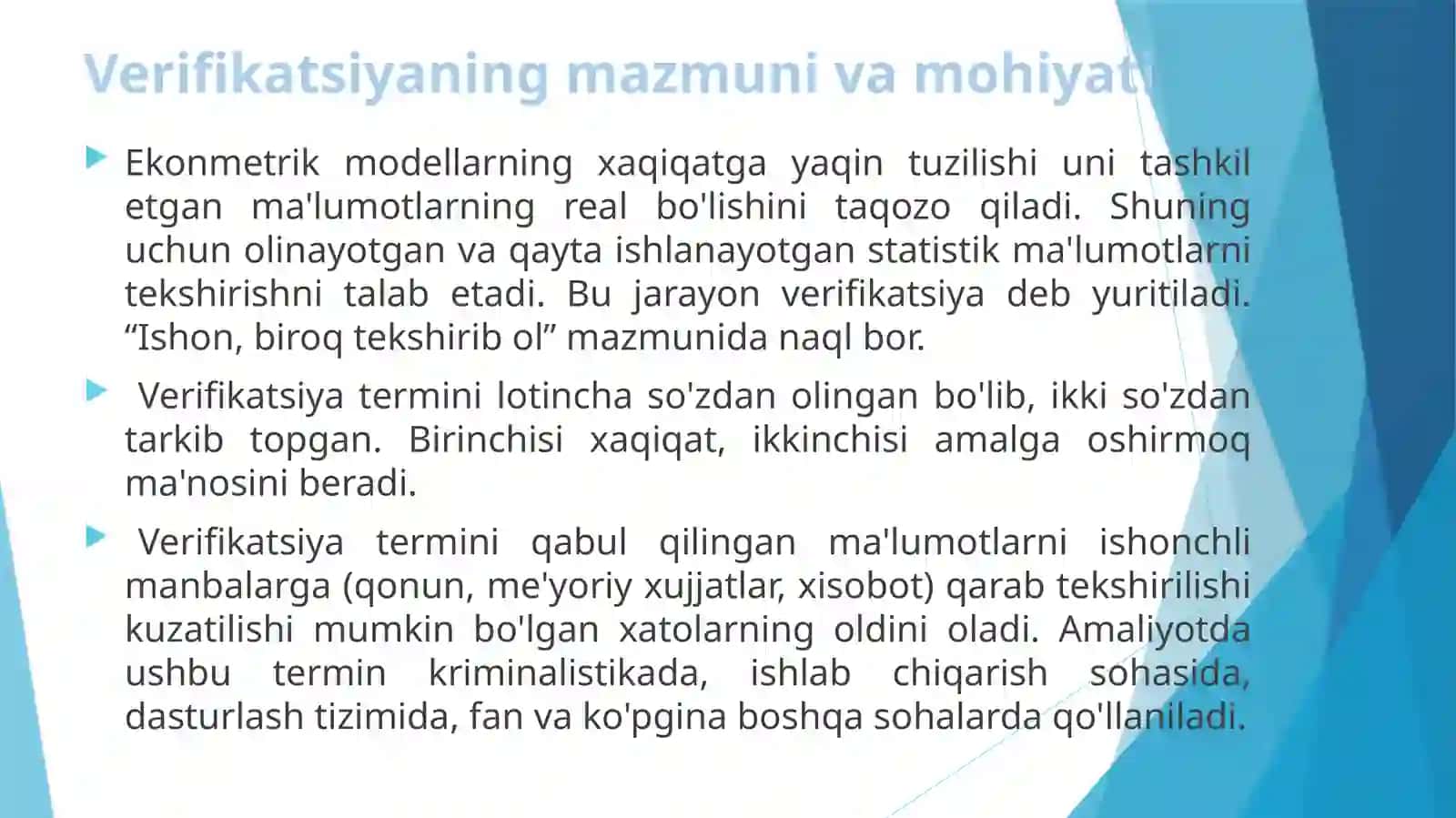 Verifikatsiyaning mazmuni va mohiyati

Ekonmetrik modellarning xaqiqatga yaqin tuzilishi uni tashkil etgan ma'lumotlarning real bo'lishini taqozo qiladi. Shuning uchun olinayotgan va qayta ishlanayotgan statistik ma'lumotlarni tekshirishni talab etadi. Bu jarayon verifikatsiya deb yuritiladi. “Ishon, biroq tekshirib ol” mazmunida naql bor.

Verifikatsiya termini lotincha so'zdan olingan bo'lib, ikki so'zdan tarkib topgan. Birinchisi xaqiqat, ikkinchisi amalga oshirmoq ma'nosini beradi.

Verifikatsiya termini qabul qilingan ma'lumotlarni ishonchli manbalarga (qonun, me'yoriy xujjatlar, xisobot) qarab tekshirilishi kuzatilishi mumkin bo'lgan xatolarning oldini oladi. Amaliyotda ushbu termin kriminalistikada, ishlab chiqarish sohasida, dasturlash tizimida, fan va ko'pgina boshqa sohalarda qo'llaniladi.